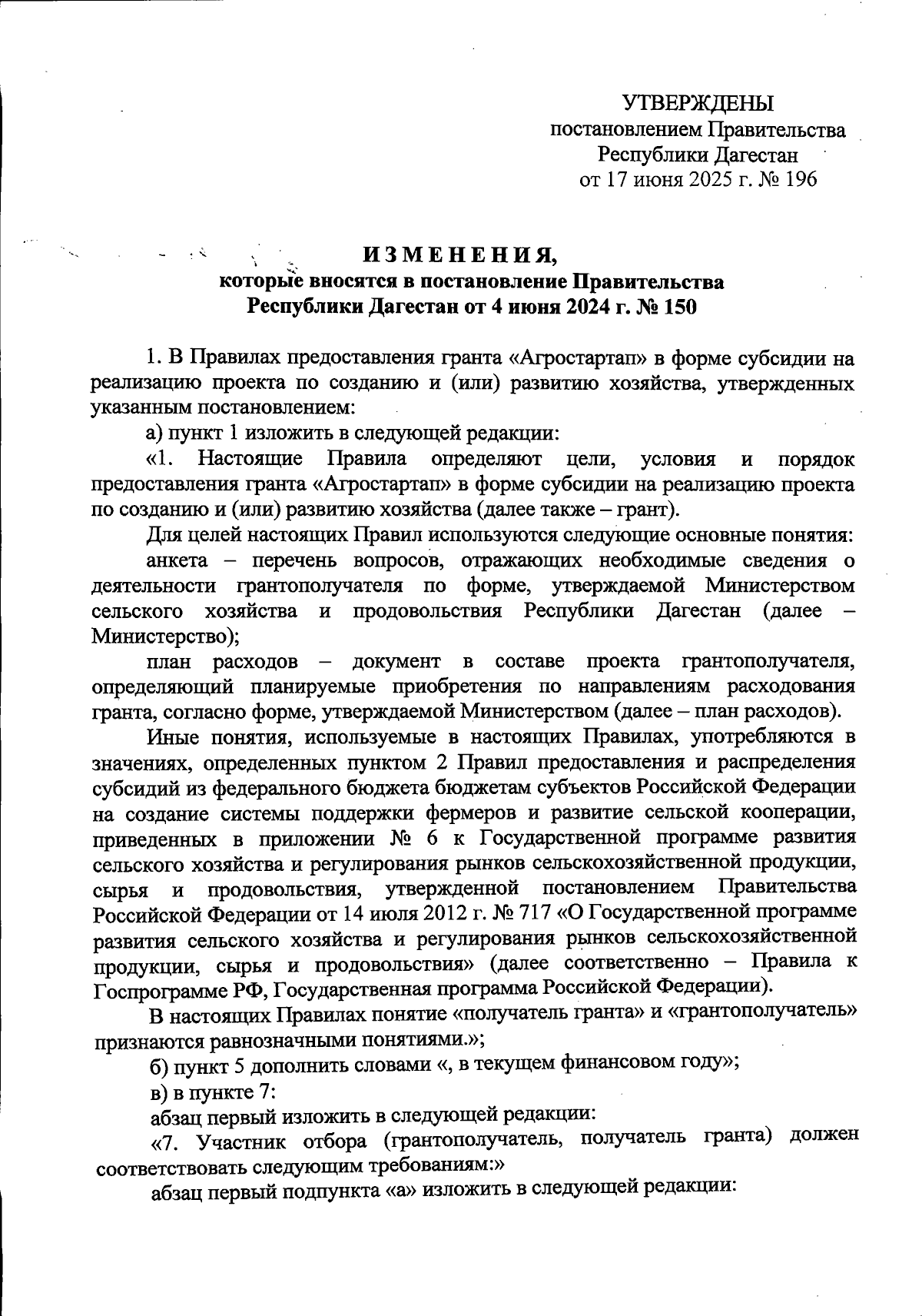 УТВЕРЖДЕНЫ
постановлением Правительства
Республики Дагестан
от 17 июня 2025 г. № 196

ИЗМЕНЕНИЯ,
которые вносятся в постановление Правительства
Республики Дагестан от 4 июня 2024 г. № 150

1. В Правилах предоставления гранта «Агростартап» в форме субсидии на реализацию проекта по созданию и (или) развитию хозяйства, утвержденных указанным постановлением:

а) пункт 1 изложить в следующей редакции:

«1. Настоящие Правила определяют цели, условия и порядок предоставления гранта «Агростартап» в форме субсидии на реализацию проекта по созданию и (или) развитию хозяйства (далее также – грант).

Для целей настоящих Правил используются следующие основные понятия:

анкета – перечень вопросов, отражающих необходимые сведения о деятельности грантополучателя по форме, утверждаемой Министерством сельского хозяйства и продовольствия Республики Дагестан (далее – Министерство);

план расходов – документ в составе проекта грантополучателя, определяющий планируемые приобретения по направлениям расходования гранта, согласно форме, утверждаемой Министерством (далее – план расходов).

Иные понятия, используемые в настоящих Правилах, употребляются в значениях, определенных пунктом 2 Правил предоставления и распределения субсидий из федерального бюджета бюджетам субъектов Российской Федерации на создание системы поддержки фермеров и развитие сельской кооперации, приведенных в приложении № 6 к Государственной программе развития сельского хозяйства и регулирования рынков сельскохозяйственной продукции, сырья и продовольствия, утвержденной постановлением Правительства Российской Федерации от 14 июля 2012 г. № 717 «О Государственной программе развития сельского хозяйства и регулирования рынков сельскохозяйственной продукции, сырья и продовольствия» (далее соответственно – Правила к Госпрограмме РФ, Государственная программа Российской Федерации).

В настоящих Правилах понятие «получатель гранта» и «грантополучатель» признаются равнозначными понятиями.»;

б) пункт 5 дополнить словами «, в текущем финансовом году»;

в) в пункте 7:

абзац первый изложить в следующей редакции:

«7. Участник отбора (грантополучатель, получатель гранта) должен соответствовать следующим требованиям:»

абзац первый подпункта «а» изложить в следующей редакции: